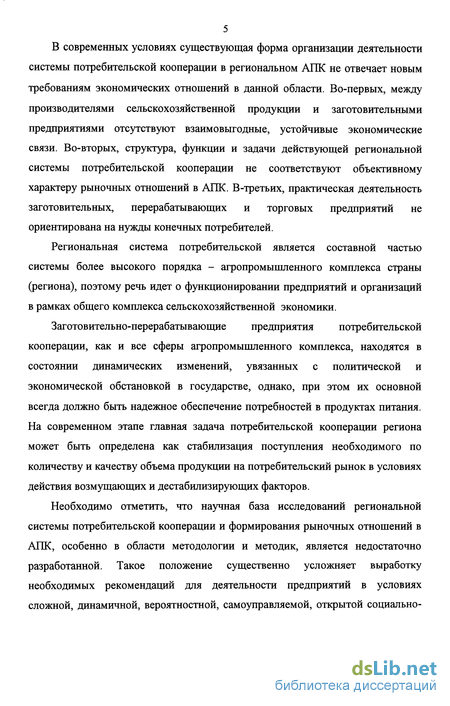 5

В современных условиях существующая форма организации деятельности системы потребительской кооперации в региональном АПК не отвечает новым требованиям экономических отношений в данной области. Во-первых, между производителями сельскохозяйственной продукции и заготовительными предприятиями отсутствуют взаимовыгодные, устойчивые экономические связи. Во-вторых, структура, функции и задачи действующей региональной системы потребительской кооперации не соответствуют объективному характеру рыночных отношений в АПК. В-третьих, практическая деятельность заготовительных, перерабатывающих и торговых предприятий не ориентирована на нужды конечных потребителей.

Региональная система потребительской является составной частью системы более высокого порядка – агропромышленного комплекса страны (региона), поэтому речь идет о функционировании предприятий и организаций в рамках общего комплекса сельскохозяйственной экономики.

Заготовительно-перерабатывающие предприятия потребительской кооперации, как и все сферы агропромышленного комплекса, находятся в состоянии динамических изменений, увязанных с политической и экономической обстановкой в государстве, однако, при этом их основной всегда должно быть надежное обеспечение потребностей в продуктах питания. На современном этапе главная задача потребительской кооперации региона может быть определена как стабилизация поступления необходимого по количеству и качеству объема продукции на потребительский рынок в условиях действия возмущающих и дестабилизирующих факторов.

Необходимо отметить, что научная база исследований региональной системы потребительской кооперации и формирования рыночных отношений в АПК, особенно в области методологии и методик, является недостаточно разработанной. Такое положение существенно усложняет выработку необходимых рекомендаций для деятельности предприятий в условиях сложной, динамичной, вероятностной, самоуправляемой, открытой социально-

dsLib.net
библиотека диссертаций